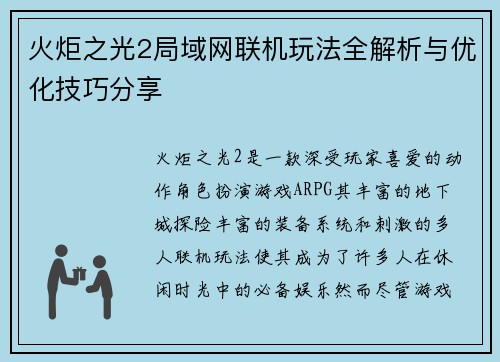 火炬之光2局域网联机玩法全解析与优化技巧分享

火炬之光2是一款深受玩家喜爱的动作角色扮演游戏ARPG其丰富的地下城探险丰富的装备系统和刺激的多人联机玩法使其成为了许多人在休闲时光中的必备娱乐然而尽管游戏